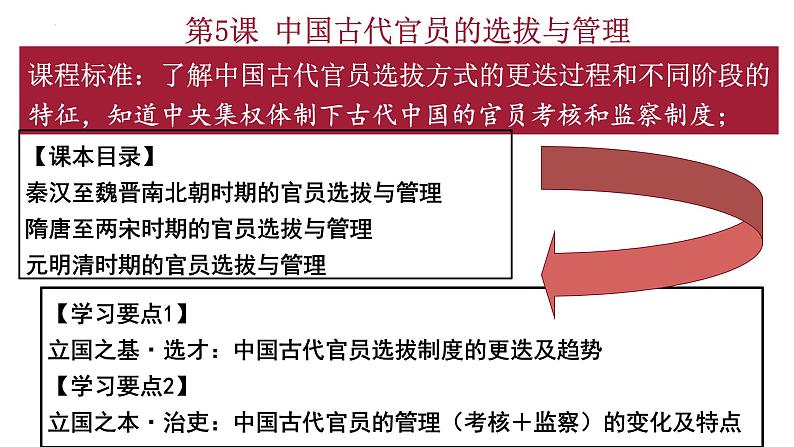 第5课 中国古代官员的选拔与管理

课程标准：了解中国古代官员选拔方式的更迭过程和不同阶段的特征，知道中央集权体制下古代中国的官员考核和监察制度；

【课本目录】
秦汉至魏晋南北朝时期的官员选拔与管理
隋唐至两宋时期的官员选拔与管理
元明清时期的官员选拔与管理

【学习要点1】
立国之基·选才：中国古代官员选拔制度的更迭及趋势
【学习要点2】
立国之本·治吏：中国古代官员的管理（考核＋监察）的变化及特点